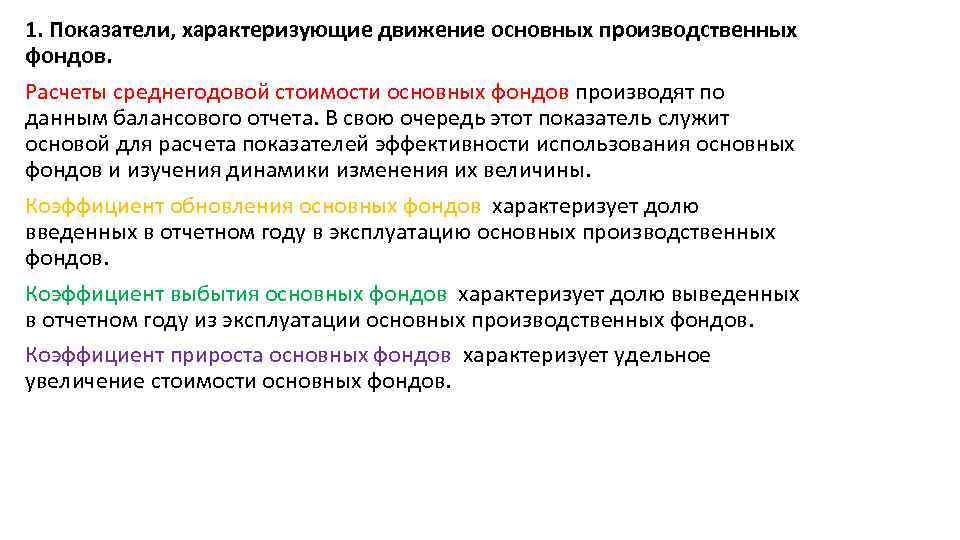 1. Показатели, характеризующие движение основных производственных фондов.

Расчеты среднегодовой стоимости основных фондов производят по данным балансового отчета. В свою очередь этот показатель служит основой для расчета показателей эффективности использования основных фондов и изучения динамики изменения их величины.

Коэффициент обновления основных фондов характеризует долю введенных в отчетном году в эксплуатацию основных производственных фондов.

Коэффициент выбытия основных фондов характеризует долю выведенных в отчетном году из эксплуатации основных производственных фондов.

Коэффициент прироста основных фондов характеризует удельное увеличение стоимости основных фондов.